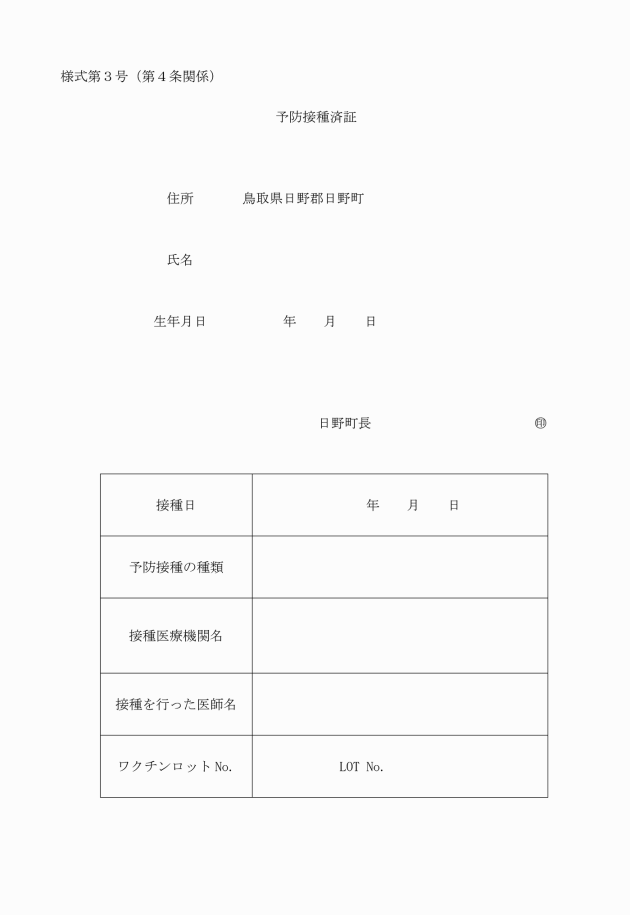 様式第３号（第４条関係）

予防接種済証

住所　　鳥取県日野郡日野町

氏名

生年月日　　　年　　月　　日

日野町長　　　　　㊞

| 接種日 | 年　　月　　日 |
|---|---|
| 予防接種の種類 | |
| 接種医療機関名 | |
| 接種を行った医師名 | |
| ワクチンロットNo. | LOT No. |